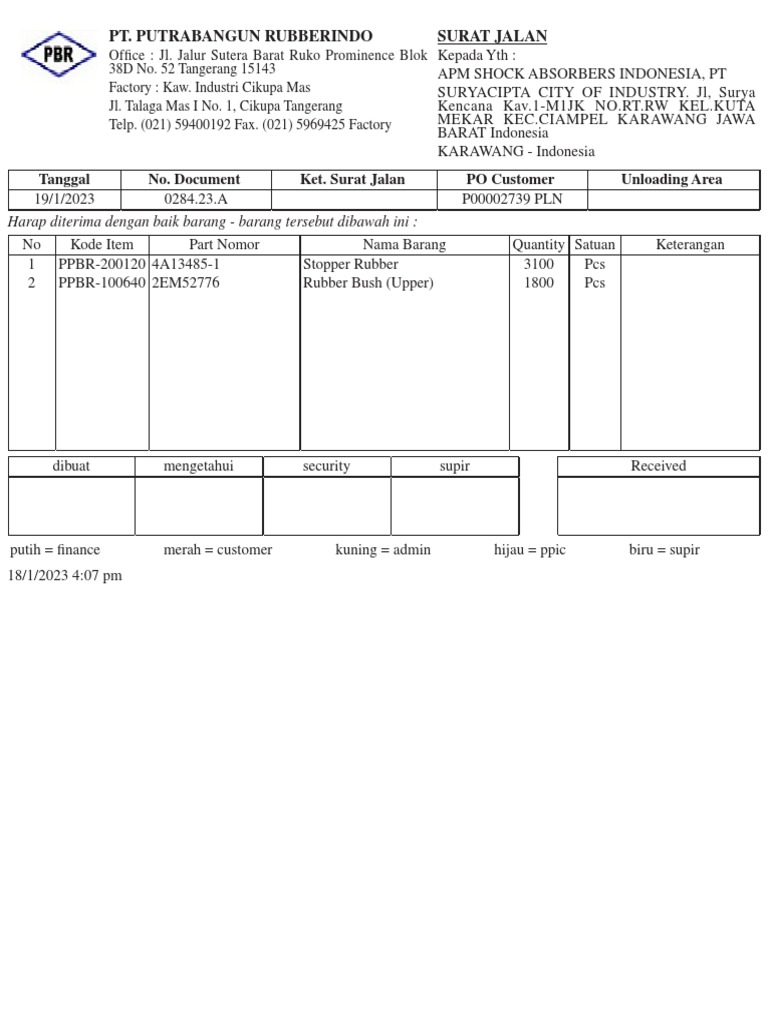 PBR

PT. PUTRABANGUN RUBBERINDO

Office : Jl. Jalur Sutera Barat Ruko Prominence Blok 38D No. 52 Tangerang 15143
Factory : Kaw. Industri Cikupa Mas
Jl. Talaga Mas I No. 1, Cikupa Tangerang
Telp. (021) 59400192 Fax. (021) 5969425 Factory

SURAT JALAN

Kepada Yth :
APM SHOCK ABSORBERS INDONESIA, PT
SURYACIPTA CITY OF INDUSTRY. Jl, Surya Kencana Kav.1-M1JK NO.RT.RW KEL.KUTA MEKAR KEC.CIAMPEL KARAWANG JAWA BARAT Indonesia
KARAWANG - Indonesia

| Tanggal | No. Document | Ket. Surat Jalan | PO Customer | Unloading Area |
|---|---|---|---|---|
| 19/1/2023 | 0284.23.A | | P00002739 PLN | |

Harap diterima dengan baik barang - barang tersebut dibawah ini :

| No | Kode Item | Part Nomor | Nama Barang | Quantity | Satuan | Keterangan |
|---|---|---|---|---|---|---|
| 1 | PPBR-200120 | 4A13485-1 | Stopper Rubber | 3100 | Pcs | |
| 2 | PPBR-100640 | 2EM52776 | Rubber Bush (Upper) | 1800 | Pcs | |

| dibuat | mengetahui | security | supir |
|---|---|---|---|
| | | | |

| Received |
|---|
| |

putih = finance merah = customer kuning = admin hijau = ppic biru = supir

18/1/2023 4:07 pm